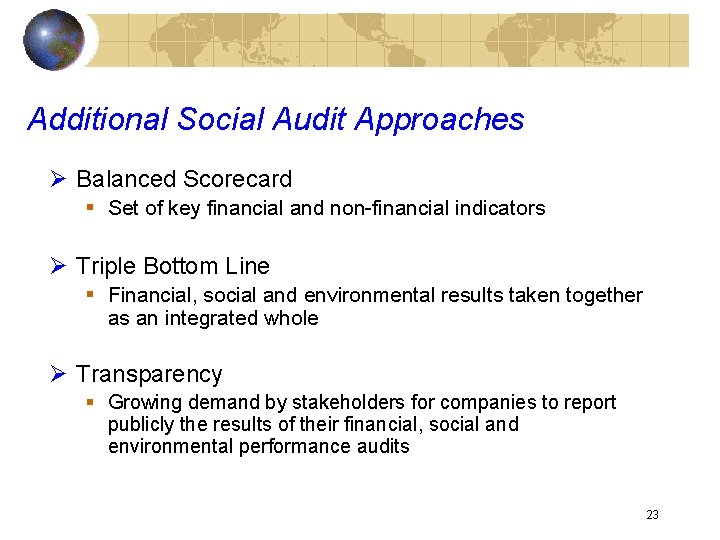 Additional Social Audit Approaches

➢ Balanced Scorecard
▪ Set of key financial and non-financial indicators

➢ Triple Bottom Line
▪ Financial, social and environmental results taken together as an integrated whole

➢ Transparency
▪ Growing demand by stakeholders for companies to report publicly the results of their financial, social and environmental performance audits

23